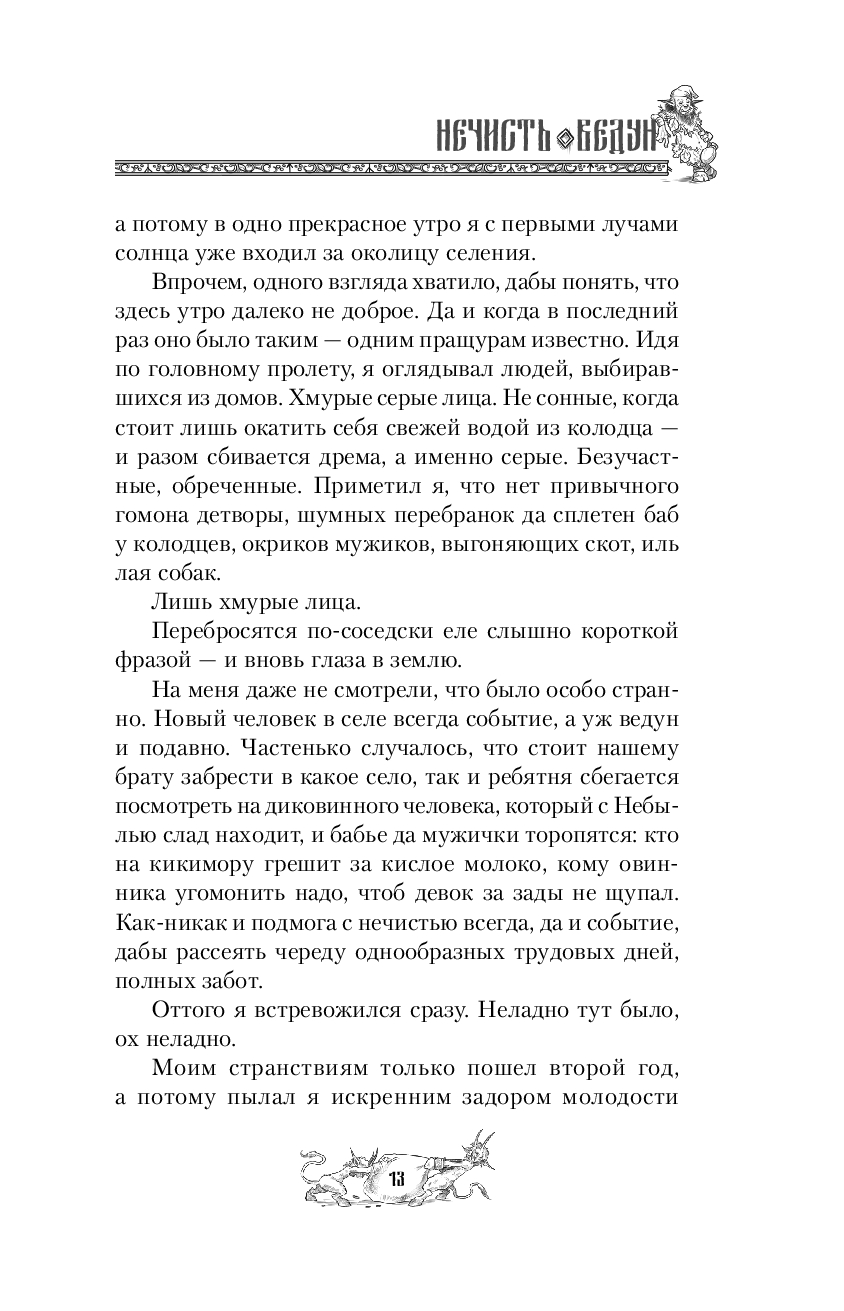 НЕЧИСТЬ ВЕДУН

а потому в одно прекрасное утро я с первыми лучами солнца уже входил за околицу селения.

Впрочем, одного взгляда хватило, дабы понять, что здесь утро далеко не доброе. Да и когда в последний раз оно было таким — одним пращурам известно. Идя по головному пролету, я оглядывал людей, выбиравшихся из домов. Хмурые серые лица. Не сонные, когда стоит лишь окатить себя свежей водой из колодца — и разом сбивается дрема, а именно серые. Безучастные, обреченные. Приметил я, что нет привычного гомона детворы, шумных перебранок да сплетен баб у колодцев, окриков мужиков, выгоняющих скот, иль лая собак.

Лишь хмурые лица.

Перебросятся по-соседски еле слышно короткой фразой — и вновь глаза в землю.

На меня даже не смотрели, что было особо странно. Новый человек в селе всегда событие, а уж ведун и подавно. Частенько случалось, что стоит нашему брату забрести в какое село, так и ребятня сбегается посмотреть на диковинного человека, который с Небылью слад находит, и бабье да мужички торопятся: кто на кикимору грешит за кислое молоко, кому овинника угомонить надо, чтоб девок за зады не щупал. Как-никак и подмога с нечистью всегда, да и событие, дабы рассеять череду однообразных трудовых дней, полных забот.

Оттого я встревожился сразу. Неладно тут было, ох неладно.

Моим странствиям только пошел второй год, а потому пылал я искренним задором молодости

13